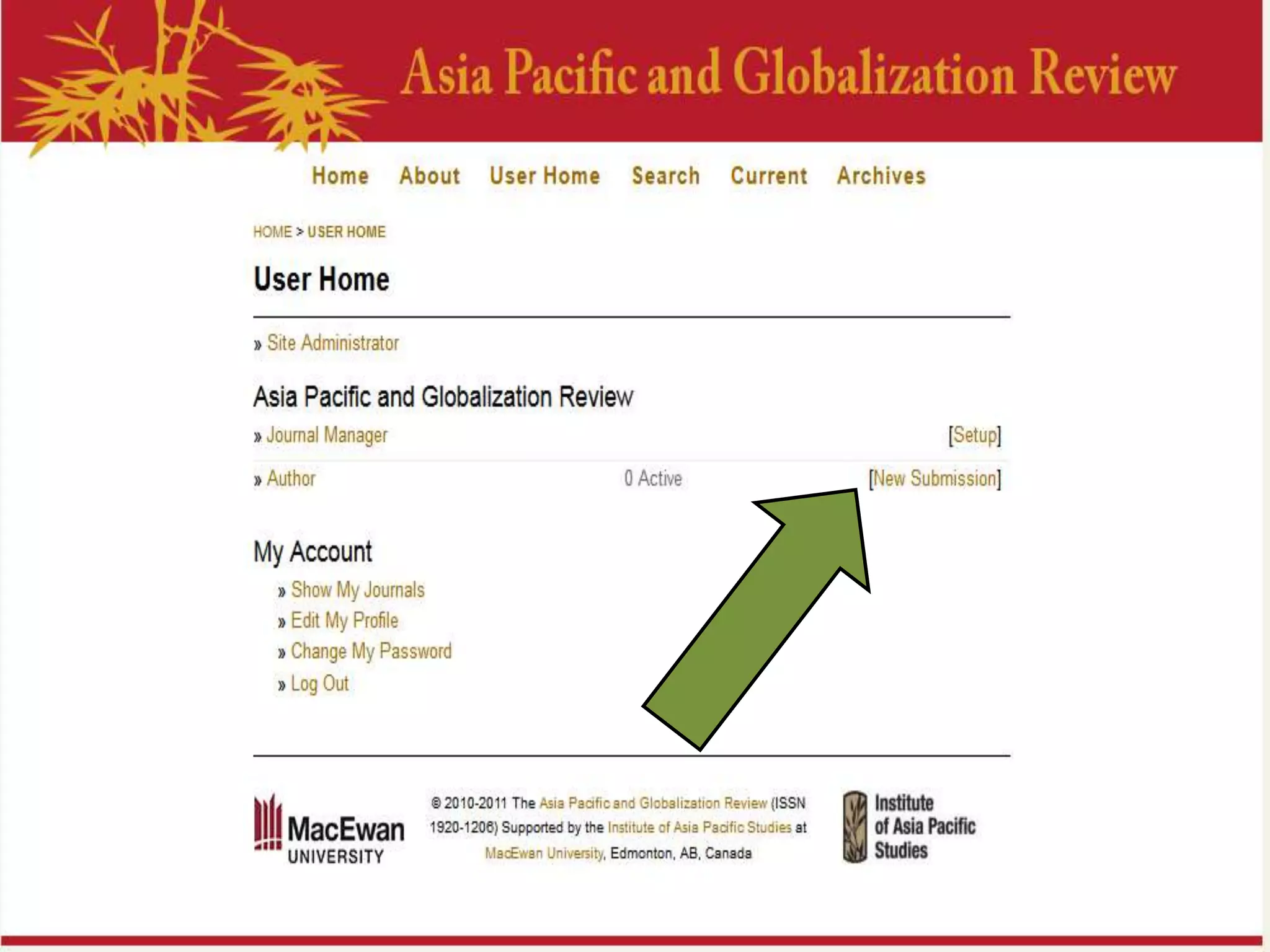 Asia Pacific and Globalization Review

Home About User Home Search Current Archives

HOME > USER HOME

User Home

» Site Administrator

Asia Pacific and Globalization Review

» Journal Manager [Setup]

» Author 0 Active [New Submission]

My Account

» Show My Journals
» Edit My Profile
» Change My Password
» Log Out

MacEwan UNIVERSITY

© 2010-2011 The Asia Pacific and Globalization Review (ISSN 1920-1206) Supported by the Institute of Asia Pacific Studies at MacEwan University, Edmonton, AB, Canada

Institute of Asia Pacific Studies